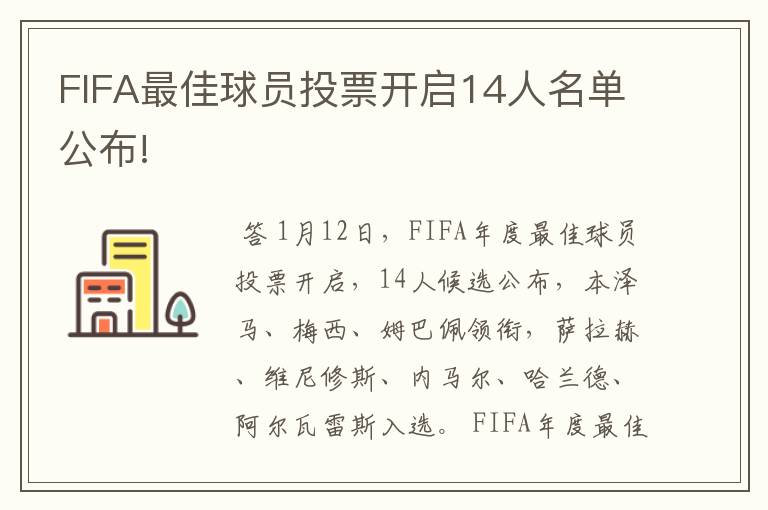 FIFA最佳球员投票开启14人名单公布!

答 1月12日，FIFA年度最佳球员投票开启，14人候选公布，本泽马、梅西、姆巴佩领衔，萨拉赫、维尼修斯、内马尔、哈兰德、阿尔瓦雷斯入选。FIFA年度最佳